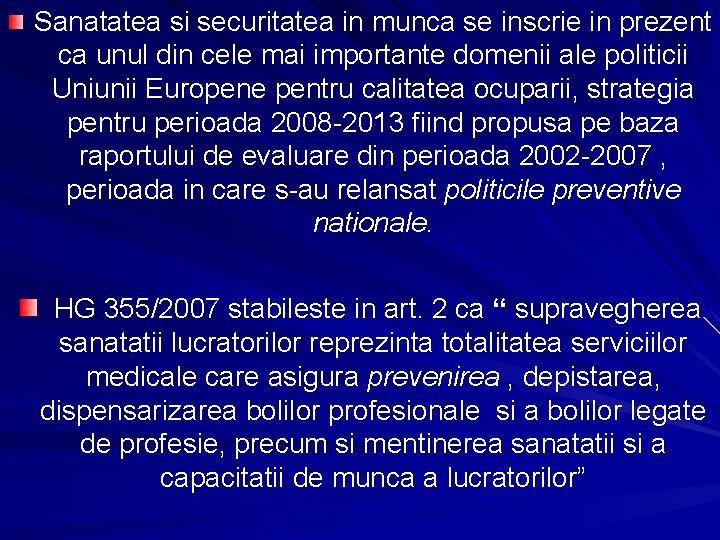 Sanatatea si securitatea in munca se inscrie in prezent ca unul din cele mai importante domenii ale politicii Uniunii Europene pentru calitatea ocuparii, strategia pentru perioada 2008-2013 fiind propusa pe baza raportului de evaluare din perioada 2002-2007 , perioada in care s-au relansat politicile preventive nationale.

HG 355/2007 stabileste in art. 2 ca “ supravegherea sanatatii lucratorilor reprezinta totalitatea serviciilor medicale care asigura prevenirea , depistarea, dispensarizarea bolilor profesionale si a bolilor legate de profesie, precum si mentinerea sanatatii si a capacitatii de munca a lucratorilor”